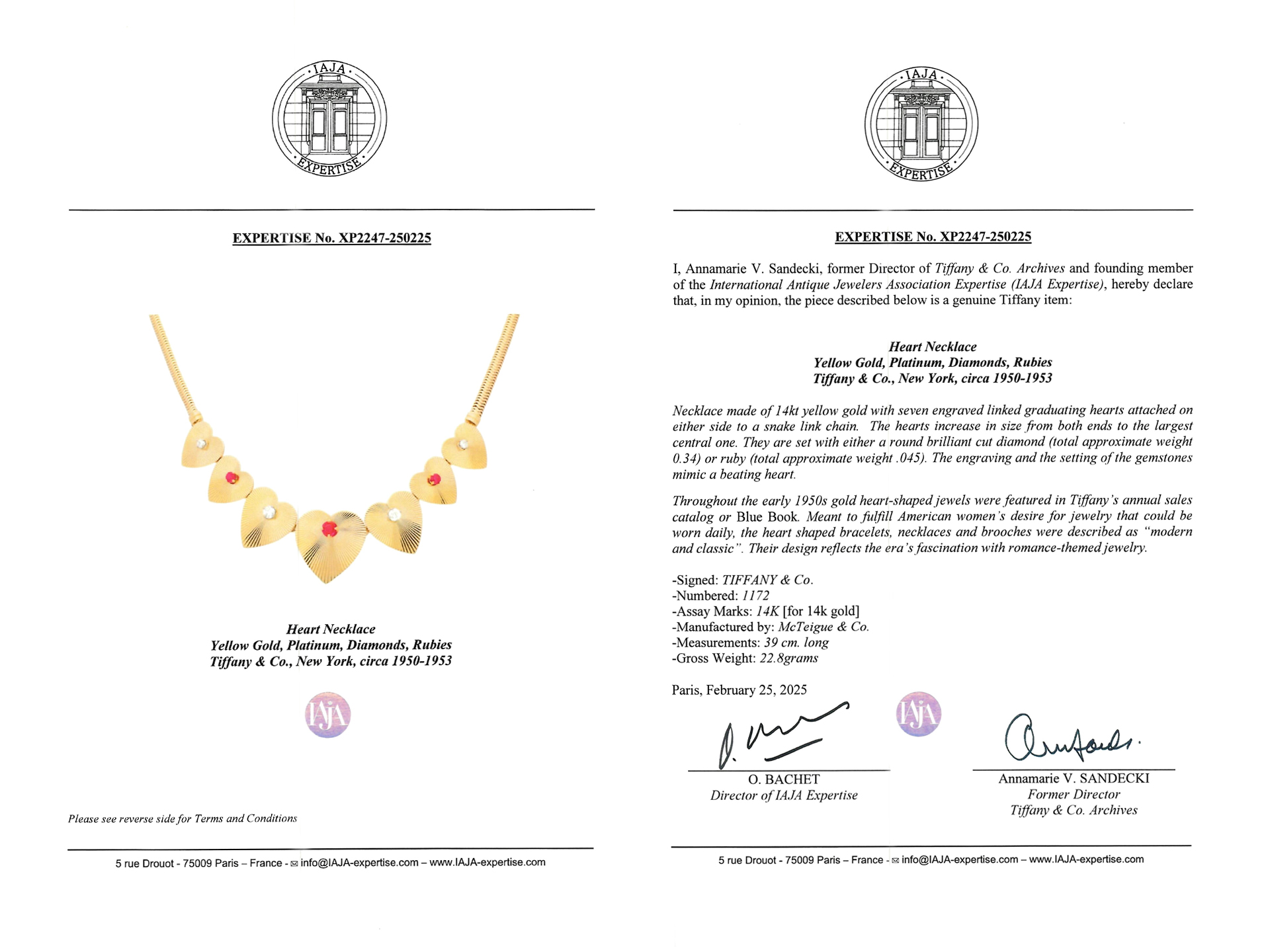 IAJA
EXPERTISE

EXPERTISE No. XP2247-250225

Heart Necklace
Yellow Gold, Platinum, Diamonds, Rubies
Tiffany & Co., New York, circa 1950-1953

IAJA

Please see reverse side for Terms and Conditions

5 rue Drouot - 75009 Paris – France - ✉ info@IAJA-expertise.com – www.IAJA-expertise.com

IAJA
EXPERTISE

EXPERTISE No. XP2247-250225

I, Annamarie V. Sandecki, former Director of Tiffany & Co. Archives and founding member of the International Antique Jewelers Association Expertise (IAJA Expertise), hereby declare that, in my opinion, the piece described below is a genuine Tiffany item:

Heart Necklace
Yellow Gold, Platinum, Diamonds, Rubies
Tiffany & Co., New York, circa 1950-1953

Necklace made of 14kt yellow gold with seven engraved linked graduating hearts attached on either side to a snake link chain. The hearts increase in size from both ends to the largest central one. They are set with either a round brilliant cut diamond (total approximate weight 0.34) or ruby (total approximate weight .045). The engraving and the setting of the gemstones mimic a beating heart.

Throughout the early 1950s gold heart-shaped jewels were featured in Tiffany's annual sales catalog or Blue Book. Meant to fulfill American women's desire for jewelry that could be worn daily, the heart shaped bracelets, necklaces and brooches were described as "modern and classic". Their design reflects the era's fascination with romance-themed jewelry.

-Signed: TIFFANY & Co.
-Numbered: 1172
-Assay Marks: 14K [for 14k gold]
-Manufactured by: McTeigue & Co.
-Measurements: 39 cm. long
-Gross Weight: 22.8grams

Paris, February 25, 2025

IAJA

O. BACHET
Director of IAJA Expertise

Annamarie V. SANDECKI
Former Director
Tiffany & Co. Archives

5 rue Drouot - 75009 Paris – France - ✉ info@IAJA-expertise.com – www.IAJA-expertise.com